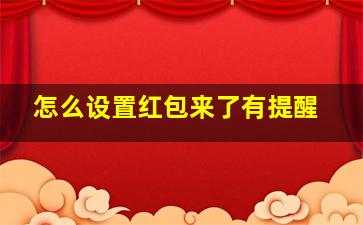 怎么设置红包来了有提醒